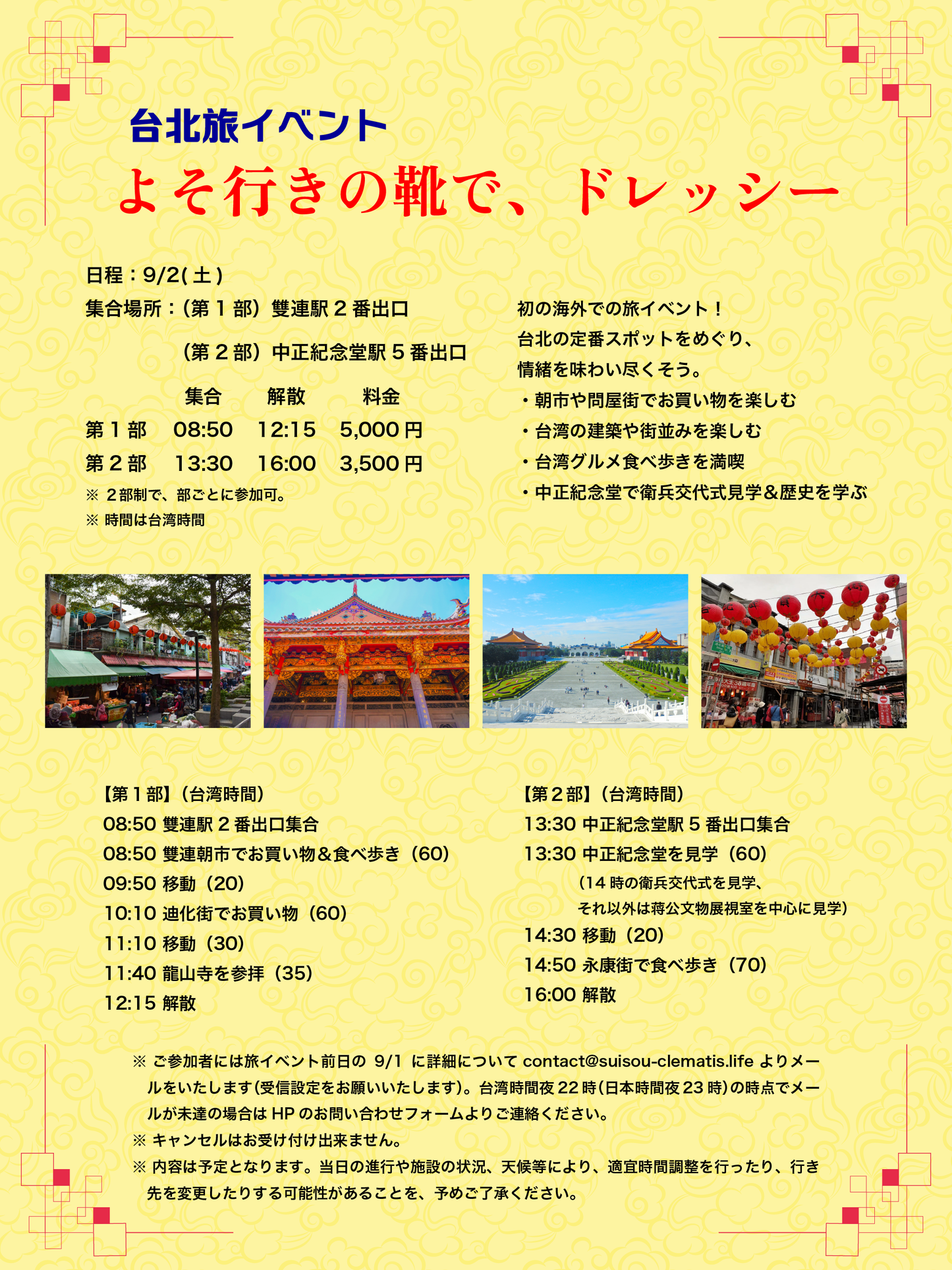 台北旅イベント

よそ行きの靴で、ドレッシー

日程：9/2(土)

集合場所：（第１部）雙連駅２番出口

（第２部）中正紀念堂駅５番出口

|  | 集合 | 解散 | 料金 |
|---|---|---|---|
| 第１部 | 08:50 | 12:15 | 5,000円 |
| 第２部 | 13:30 | 16:00 | 3,500円 |

※ ２部制で、部ごとに参加可。

※ 時間は台湾時間

初の海外での旅イベント！

台北の定番スポットをめぐり、

情緒を味わい尽くそう。

・朝市や問屋街でお買い物を楽しむ

・台湾の建築や街並みを楽しむ

・台湾グルメ食べ歩きを満喫

・中正紀念堂で衛兵交代式見学＆歴史を学ぶ

【第１部】（台湾時間）

08:50 雙連駅２番出口集合

08:50 雙連朝市でお買い物＆食べ歩き（60）

09:50 移動（20）

10:10 迪化街でお買い物（60）

11:10 移動（30）

11:40 龍山寺を参拝（35）

12:15 解散

【第２部】（台湾時間）

13:30 中正紀念堂駅５番出口集合

13:30 中正紀念堂を見学（60）

（14時の衛兵交代式を見学、

それ以外は蒋公文物展視室を中心に見学）

14:30 移動（20）

14:50 永康街で食べ歩き（70）

16:00 解散

※ ご参加者には旅イベント前日の 9/1 に詳細について contact@suisou-clematis.life よりメールをいたします(受信設定をお願いいたします)。台湾時間夜22時(日本時間夜23時)の時点でメールが未達の場合は HP のお問い合わせフォームよりご連絡ください。

※ キャンセルはお受け付け出来ません。

※ 内容は予定となります。当日の進行や施設の状況、天候等により、適宜時間調整を行ったり、行き先を変更したりする可能性があることを、予めご了承ください。